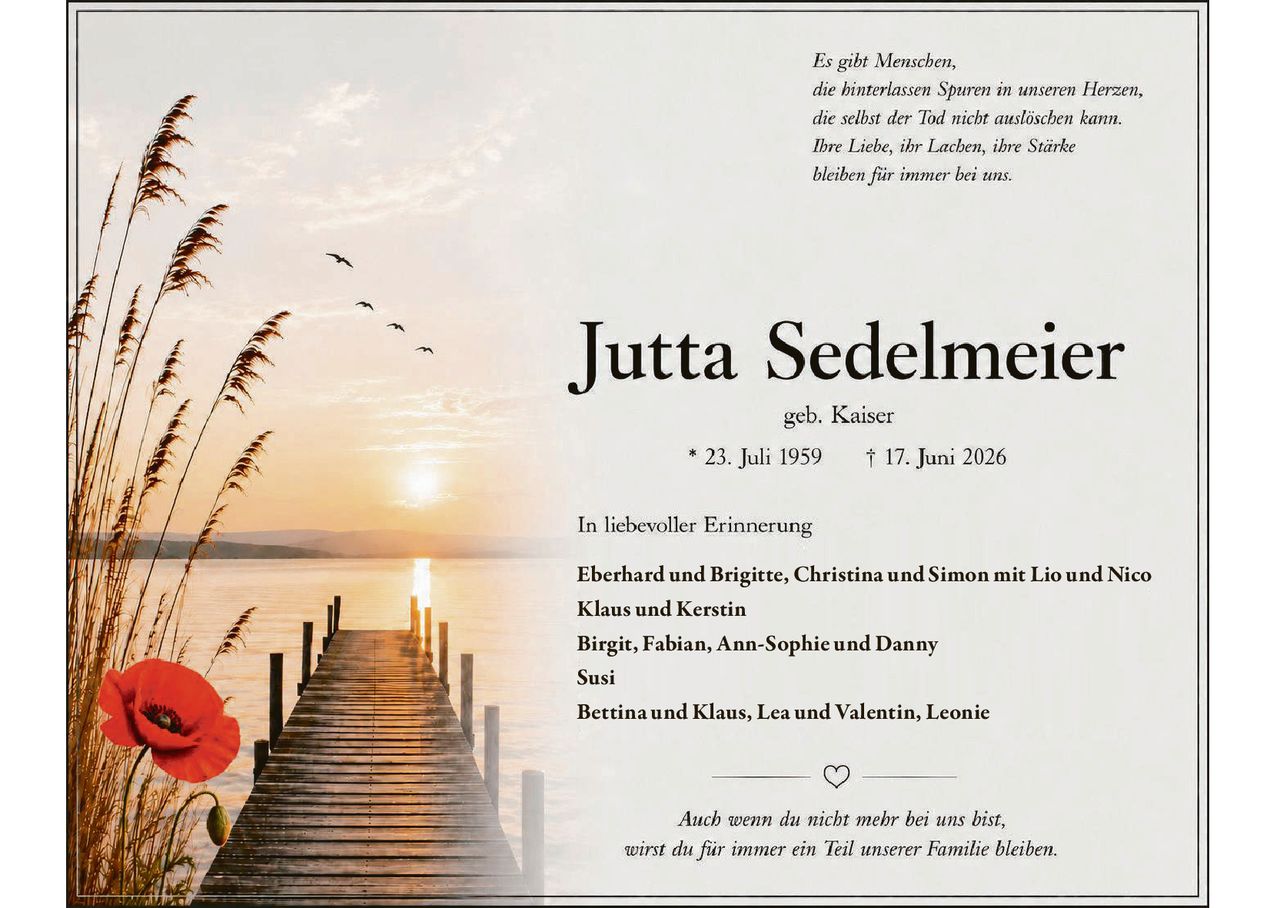 Es gibt Menschen,
die hinterlassen Spuren in unseren Herzen,
die selbst der Tod nicht auslöschen kann.
Ihre Liebe, ihr Lachen, ihre Stärke
bleiben für immer bei uns.

Jutta Sedelmeier

geb. Kaiser

* 23. Juli 1959 † 17. Juni 2026

In liebevoller Erinnerung

Eberhard und Brigitte, Christina und Simon mit Lio und Nico
Klaus und Kerstin
Birgit, Fabian, Ann-Sophie und Danny
Susi
Bettina und Klaus, Lea und Valentin, Leonie

Auch wenn du nicht mehr bei uns bist,
wirst du für immer ein Teil unserer Familie bleiben.